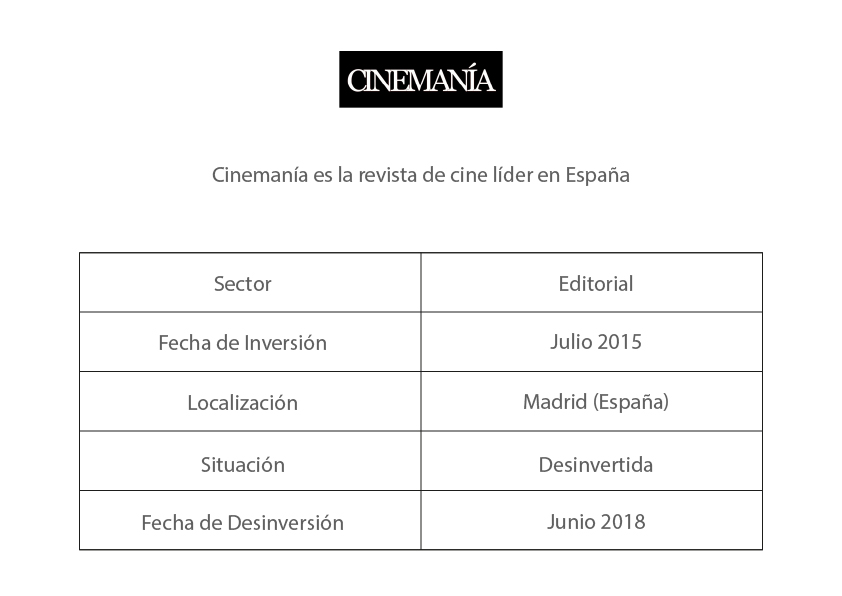 CINEMANÍA

Cinemanía es la revista de cine líder en España

| Sector | Editorial |
|---|---|
| Fecha de Inversión | Julio 2015 |
| Localización | Madrid (España) |
| Situación | Desinvertida |
| Fecha de Desinversión | Junio 2018 |